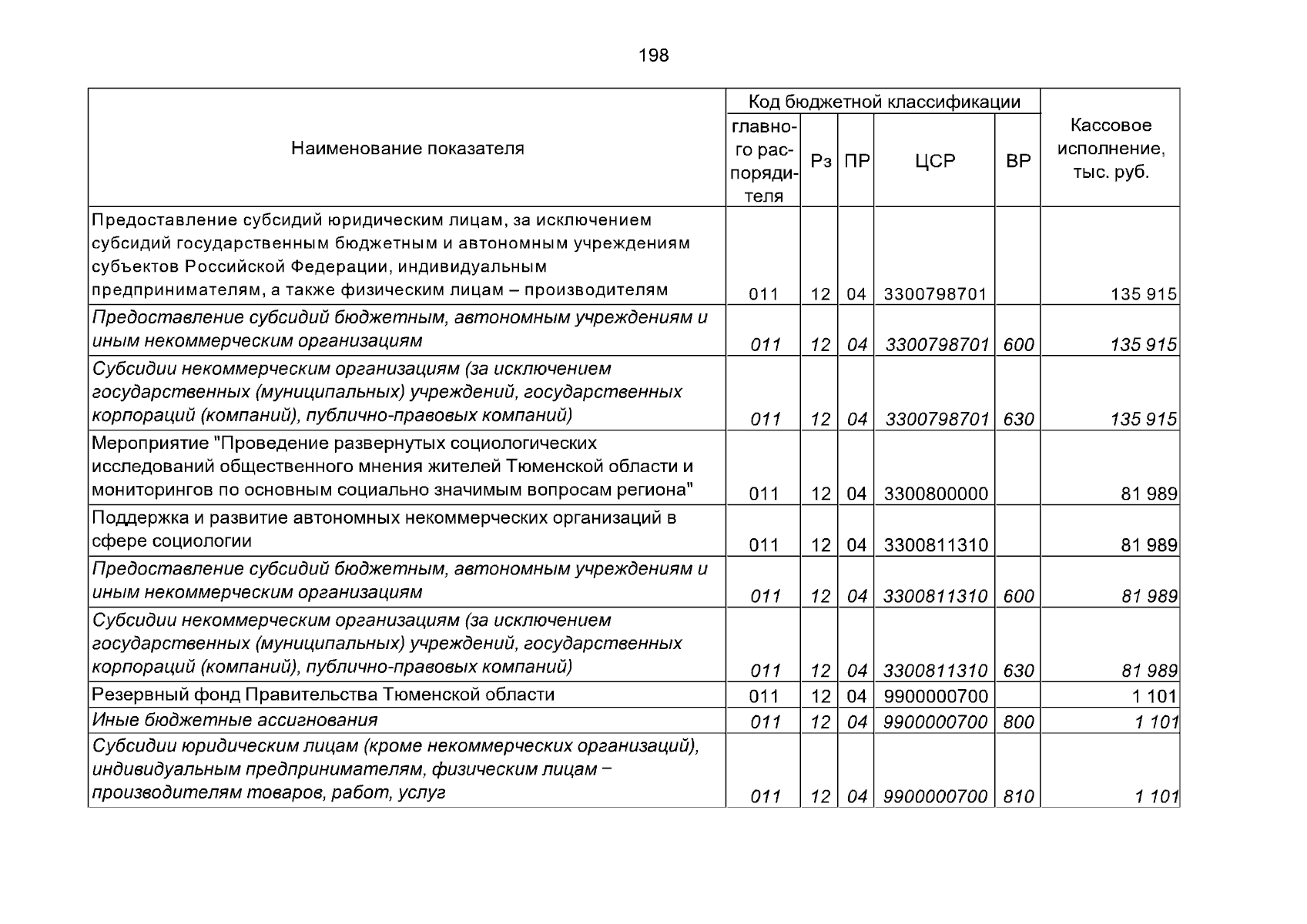 198

| Наименование показателя | Код бюджетной классификации: главного распорядителя | Рз | ПР | ЦСР | ВР | Кассовое исполнение, тыс. руб. |
|---|---|---|---|---|---|---|
| Предоставление субсидий юридическим лицам, за исключением субсидий государственным бюджетным и автономным учреждениям субъектов Российской Федерации, индивидуальным предпринимателям, а также физическим лицам – производителям | 011 | 12 | 04 | 3300798701 | | 135 915 |
| Предоставление субсидий бюджетным, автономным учреждениям и иным некоммерческим организациям | 011 | 12 | 04 | 3300798701 | 600 | 135 915 |
| Субсидии некоммерческим организациям (за исключением государственных (муниципальных) учреждений, государственных корпораций (компаний), публично-правовых компаний) | 011 | 12 | 04 | 3300798701 | 630 | 135 915 |
| Мероприятие "Проведение развернутых социологических исследований общественного мнения жителей Тюменской области и мониторингов по основным социально значимым вопросам региона" | 011 | 12 | 04 | 3300800000 | | 81 989 |
| Поддержка и развитие автономных некоммерческих организаций в сфере социологии | 011 | 12 | 04 | 3300811310 | | 81 989 |
| Предоставление субсидий бюджетным, автономным учреждениям и иным некоммерческим организациям | 011 | 12 | 04 | 3300811310 | 600 | 81 989 |
| Субсидии некоммерческим организациям (за исключением государственных (муниципальных) учреждений, государственных корпораций (компаний), публично-правовых компаний) | 011 | 12 | 04 | 3300811310 | 630 | 81 989 |
| Резервный фонд Правительства Тюменской области | 011 | 12 | 04 | 9900000700 | | 1 101 |
| Иные бюджетные ассигнования | 011 | 12 | 04 | 9900000700 | 800 | 1 101 |
| Субсидии юридическим лицам (кроме некоммерческих организаций), индивидуальным предпринимателям, физическим лицам – производителям товаров, работ, услуг | 011 | 12 | 04 | 9900000700 | 810 | 1 101 |